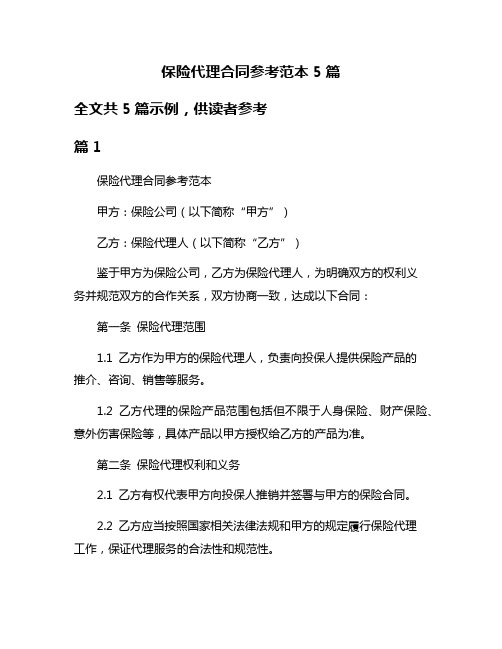 保险代理合同参考范本 5 篇

全文共 5 篇示例，供读者参考

篇 1

保险代理合同参考范本

甲方：保险公司（以下简称“甲方”）

乙方：保险代理人（以下简称“乙方”）

鉴于甲方为保险公司，乙方为保险代理人，为明确双方的权利义务并规范双方的合作关系，双方协商一致，达成以下合同：

第一条 保险代理范围

1.1 乙方作为甲方的保险代理人，负责向投保人提供保险产品的推介、咨询、销售等服务。

1.2 乙方代理的保险产品范围包括但不限于人身保险、财产保险、意外伤害保险等，具体产品以甲方授权给乙方的产品为准。

第二条 保险代理权利和义务

2.1 乙方有权代表甲方向投保人推销并签署与甲方的保险合同。

2.2 乙方应当按照国家相关法律法规和甲方的规定履行保险代理工作，保证代理服务的合法性和规范性。